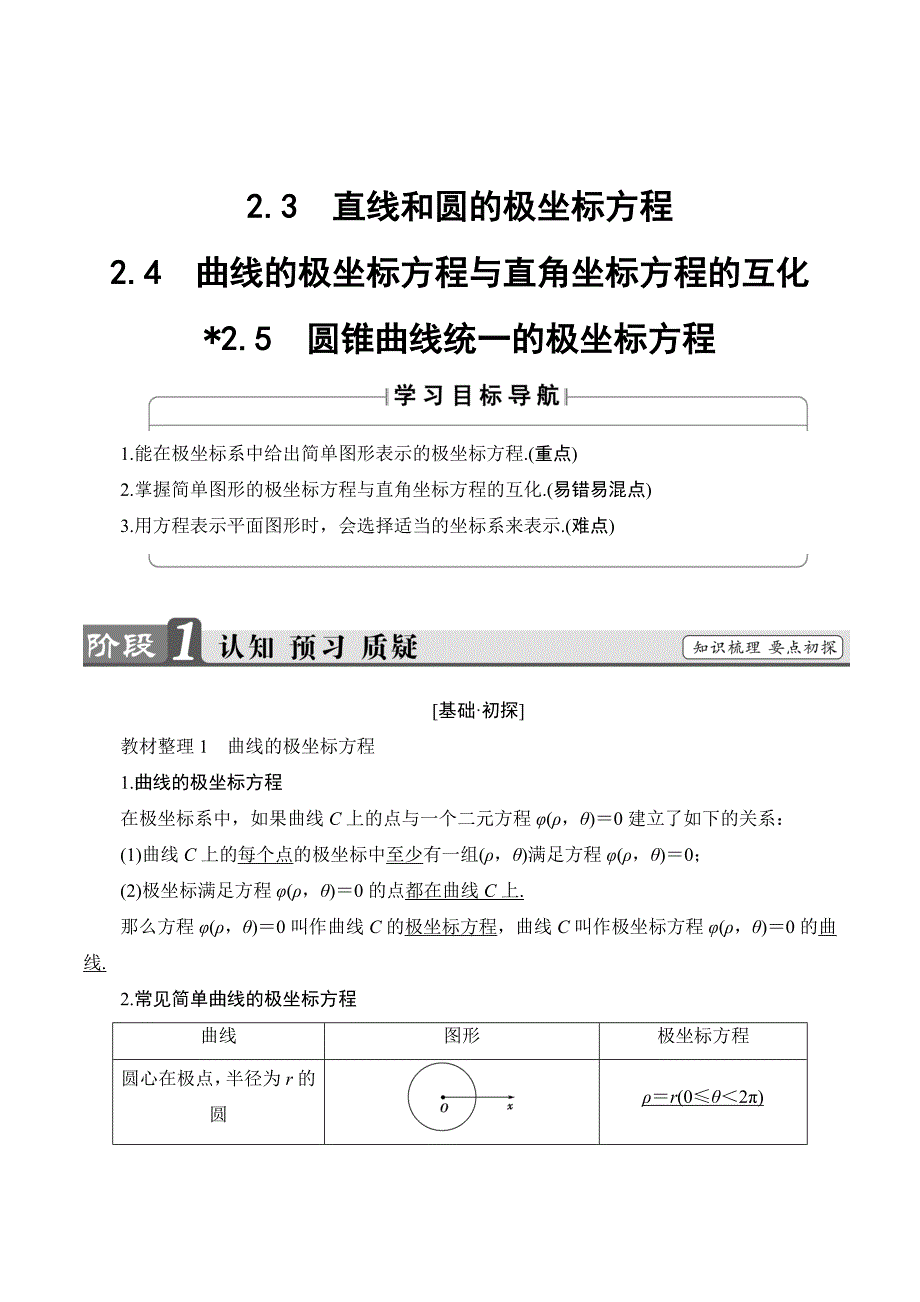 2.3　直线和圆的极坐标方程

2.4　曲线的极坐标方程与直角坐标方程的互化

*2.5　圆锥曲线统一的极坐标方程

学习目标导航

1.能在极坐标系中给出简单图形表示的极坐标方程.(重点)

2.掌握简单图形的极坐标方程与直角坐标方程的互化.(易错易混点)

3.用方程表示平面图形时，会选择适当的坐标系来表示.(难点)

阶段1 认知 预习 质疑　知识梳理 要点初探

[基础·初探]

教材整理1　曲线的极坐标方程

1.曲线的极坐标方程

在极坐标系中，如果曲线 $C$ 上的点与一个二元方程 $\varphi(\rho，\theta)=0$ 建立了如下的关系：

(1)曲线 $C$ 上的每个点的极坐标中至少有一组$(\rho，\theta)$满足方程 $\varphi(\rho，\theta)=0$；

(2)极坐标满足方程 $\varphi(\rho，\theta)=0$ 的点都在曲线 $C$ 上.

那么方程 $\varphi(\rho，\theta)=0$ 叫作曲线 $C$ 的极坐标方程，曲线 $C$ 叫作极坐标方程 $\varphi(\rho，\theta)=0$ 的曲线.

2.常见简单曲线的极坐标方程

| 曲线 | 图形 | 极坐标方程 |
|---|---|---|
| 圆心在极点，半径为 $r$ 的圆 | $O$ $x$ | $\rho=r(0\leqslant\theta<2\pi)$ |